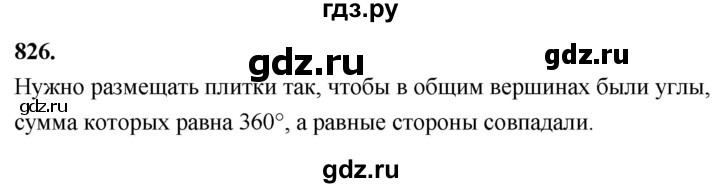 гдз.ру

826.

gdz.ru

gdz.ru

Нужно размещать плитки так, чтобы в общим вершинах были углы, сумма которых равна $360°$, а равные стороны совпадали.

gdz.ru

gdz.ru